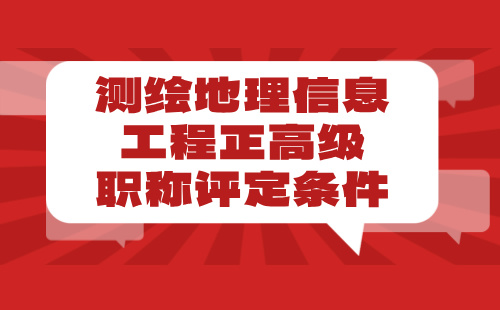 测绘地理信息
工程正高级
职称评定条件